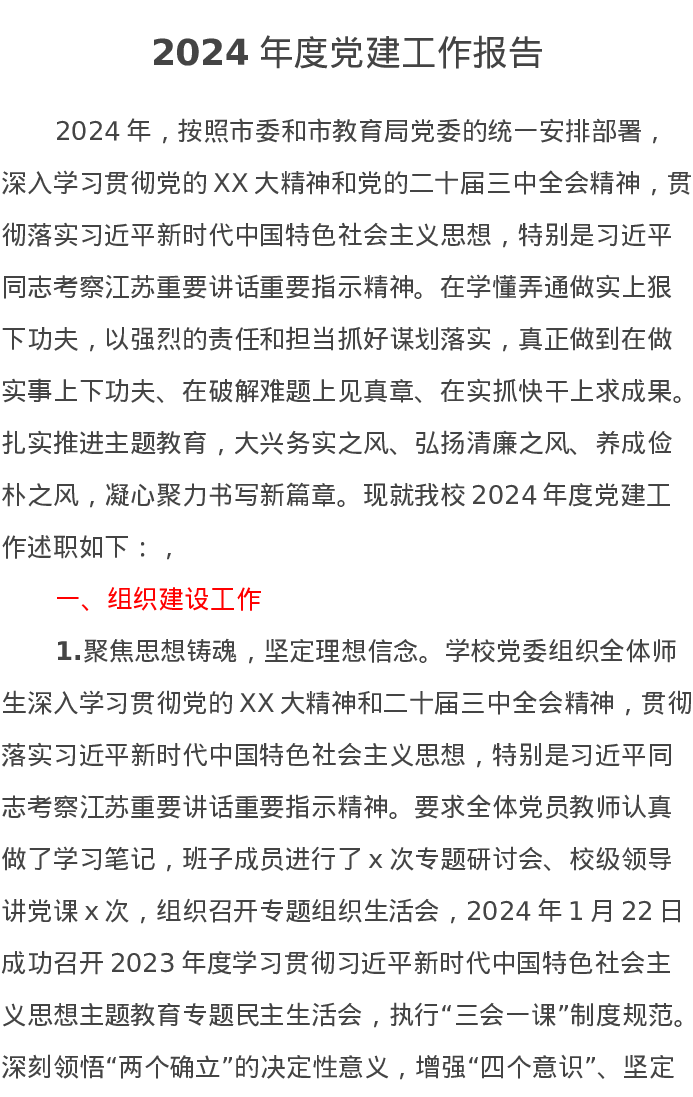 2024 年度党建工作报告

2024 年，按照市委和市教育局党委的统一安排部署，深入学习贯彻党的 XX 大精神和党的二十届三中全会精神，贯彻落实习近平新时代中国特色社会主义思想，特别是习近平同志考察江苏重要讲话重要指示精神。在学懂弄通做实上狠下功夫，以强烈的责任和担当抓好谋划落实，真正做到在做实事上下功夫、在破解难题上见真章、在实抓快干上求成果。扎实推进主题教育，大兴务实之风、弘扬清廉之风、养成俭朴之风，凝心聚力书写新篇章。现就我校 2024 年度党建工作述职如下：，

一、组织建设工作

1.聚焦思想铸魂，坚定理想信念。学校党委组织全体师生深入学习贯彻党的 XX 大精神和二十届三中全会精神，贯彻落实习近平新时代中国特色社会主义思想，特别是习近平同志考察江苏重要讲话重要指示精神。要求全体党员教师认真做了学习笔记，班子成员进行了 x 次专题研讨会、校级领导讲党课 x 次，组织召开专题组织生活会，2024 年 1 月 22 日成功召开 2023 年度学习贯彻习近平新时代中国特色社会主义思想主题教育专题民主生活会，执行“三会一课”制度规范。深刻领悟“两个确立”的决定性意义，增强“四个意识”、坚定